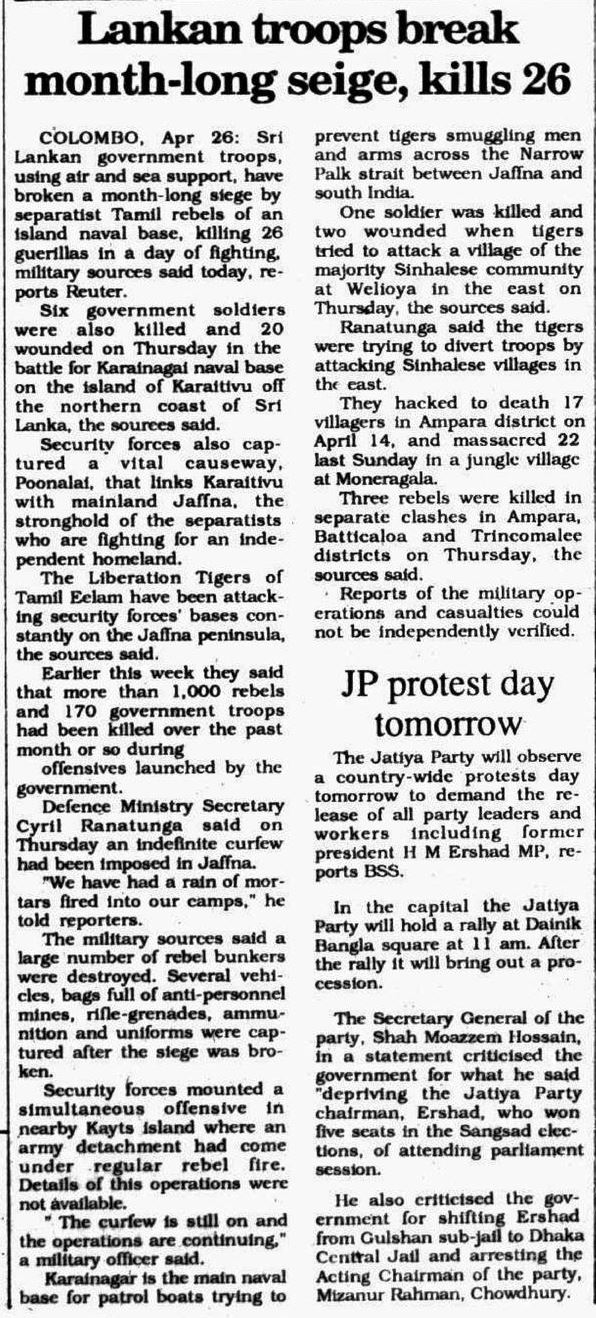 Lankan troops break month-long seige, kills 26

COLOMBO, Apr 26: Sri Lankan government troops, using air and sea support, have broken a month-long siege by separatist Tamil rebels of an island naval base, killing 26 guerillas in a day of fighting, military sources said today, reports Reuter.

Six government soldiers were also killed and 20 wounded on Thursday in the battle for Karainagai naval base on the island of Karaitivu off the northern coast of Sri Lanka, the sources said.

Security forces also captured a vital causeway, Poonalai, that links Karaitivu with mainland Jaffna, the stronghold of the separatists who are fighting for an independent homeland.

The Liberation Tigers of Tamil Eelam have been attacking security forces' bases constantly on the Jaffna peninsula, the sources said.

Earlier this week they said that more than 1,000 rebels and 170 government troops had been killed over the past month or so during offensives launched by the government.

Defence Ministry Secretary Cyril Ranatunga said on Thursday an indefinite curfew had been imposed in Jaffna.

"We have had a rain of mortars fired into our camps," he told reporters.

The military sources said a large number of rebel bunkers were destroyed. Several vehicles, bags full of anti-personnel mines, rifle-grenades, ammunition and uniforms were captured after the siege was broken.

Security forces mounted a simultaneous offensive in nearby Kayts island where an army detachment had come under regular rebel fire. Details of this operations were not available.

" The curfew is still on and the operations are continuing," a military officer said.

Karainagar is the main naval base for patrol boats trying to prevent tigers smuggling men and arms across the Narrow Palk strait between Jaffna and south India.

One soldier was killed and two wounded when tigers tried to attack a village of the majority Sinhalese community at Welioya in the east on Thursday, the sources said.

Ranatunga said the tigers were trying to divert troops by attacking Sinhalese villages in the east.

They hacked to death 17 villagers in Ampara district on April 14, and massacred 22 last Sunday in a jungle village at Moneragala.

Three rebels were killed in separate clashes in Ampara, Batticaloa and Trincomalee districts on Thursday, the sources said.

Reports of the military operations and casualties could not be independently verified.

JP protest day tomorrow

The Jatiya Party will observe a country-wide protests day tomorrow to demand the release of all party leaders and workers including former president H M Ershad MP, reports BSS.

In the capital the Jatiya Party will hold a rally at Dainik Bangla square at 11 am. After the rally it will bring out a procession.

The Secretary General of the party, Shah Moazzem Hossain, in a statement criticised the government for what he said "depriving the Jatiya Party chairman, Ershad, who won five seats in the Sangsad elections, of attending parliament session.

He also criticised the government for shifting Ershad from Gulshan sub-jail to Dhaka Central Jail and arresting the Acting Chairman of the party, Mizanur Rahman, Chowdhury.